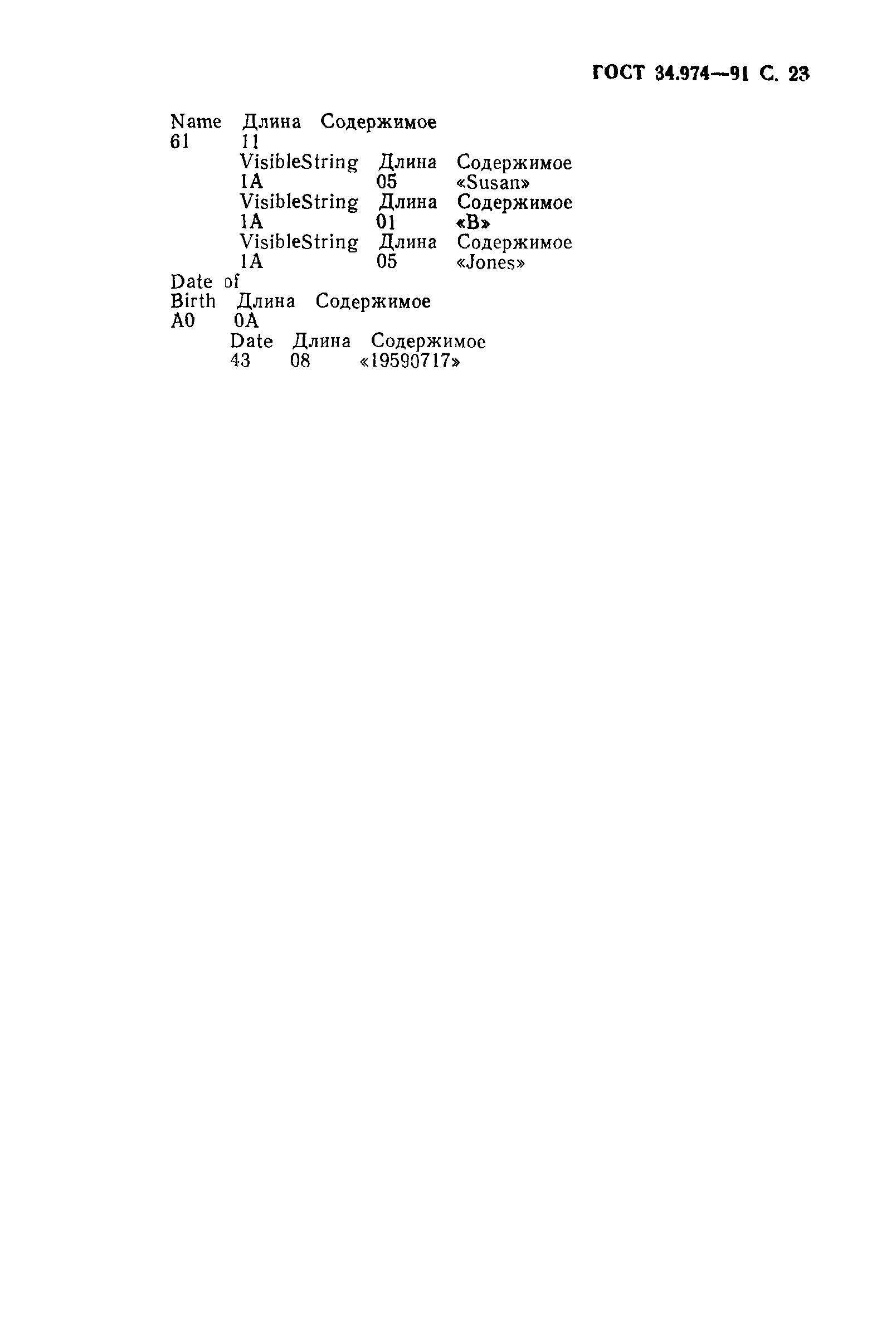 ГОСТ 34.974—91 С. 23

Name Длина Содержимое
61 11
VisibleString Длина Содержимое
1A 05 «Susan»
VisibleString Длина Содержимое
1A 01 «B»
VisibleString Длина Содержимое
1A 05 «Jones»
Date of
Birth Длина Содержимое
A0 0A
Date Длина Содержимое
43 08 «19590717»